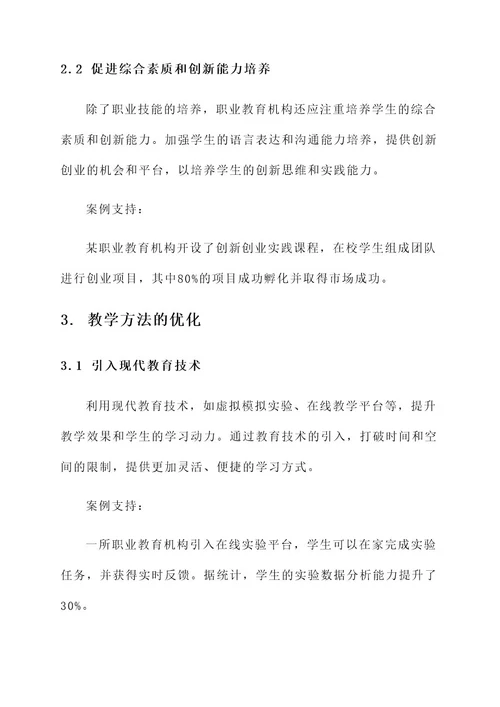 2.2 促进综合素质和创新能力培养

除了职业技能的培养，职业教育机构还应注重培养学生的综合素质和创新能力。加强学生的语言表达和沟通能力培养，提供创新创业的机会和平台，以培养学生的创新思维和实践能力。

案例支持：

某职业教育机构开设了创新创业实践课程，在校学生组成团队进行创业项目，其中80%的项目成功孵化并取得市场成功。

3. 教学方法的优化

3.1 引入现代教育技术

利用现代教育技术，如虚拟模拟实验、在线教学平台等，提升教学效果和学生的学习动力。通过教育技术的引入，打破时间和空间的限制，提供更加灵活、便捷的学习方式。

案例支持：

一所职业教育机构引入在线实验平台，学生可以在家完成实验任务，并获得实时反馈。据统计，学生的实验数据分析能力提升了30%。